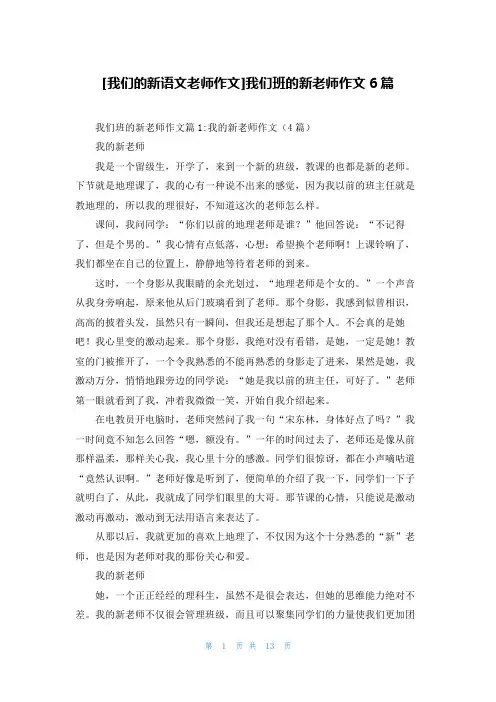 [我们的新语文老师作文]我们班的新老师作文 6 篇

我们班的新老师作文篇 1:我的新老师作文（4 篇）

我的新老师

我是一个留级生，开学了，来到一个新的班级，教课的也都是新的老师。下节就是地理课了，我的心有一种说不出来的感觉，因为我以前的班主任就是教地理的，所以我的理很好，不知道这次的老师怎么样。

课间，我问同学：“你们以前的地理老师是谁？”他回答说：“不记得了，但是个男的。”我心情有点低落，心想：希望换个老师啊！上课铃响了，我们都坐在自己的位置上，静静地等待着老师的到来。

这时，一个身影从我眼睛的余光划过，“地理老师是个女的。”一个声音从我身旁响起，原来他从后门玻璃看到了老师。那个身影，我感到似曾相识，高高的披着头发，虽然只有一瞬间，但我还是想起了那个人。不会真的是她吧！我心里变的激动起来。那个身影，我绝对没有看错，是她，一定是她！教室的门被推开了，一个令我熟悉的不能再熟悉的身影走了进来，果然是她，我激动万分，悄悄地跟旁边的同学说：“她是我以前的班主任，可好了。”老师第一眼就看到了我，冲着我微微一笑，开始自我介绍起来。

在电教员开电脑时，老师突然问了我一句“宋东林，身体好点了吗？”我一时间竟不知怎么回答“嗯，额没有。”一年的时间过去了，老师还是像从前那样温柔，那样关心我，我心里十分的感激。同学们很惊讶，都在小声嘀咕道“竟然认识啊。”老师好像是听到了，便简单的介绍了我一下，同学们一下子就明白了，从此，我就成了同学们眼里的大哥。那节课的心情，只能说是激动激动再激动，激动到无法用语言来表达了。

从那以后，我就更加的喜欢上地理了，不仅因为这个十分熟悉的“新”老师，也是因为老师对我的那份关心和爱。

我的新老师

她，一个正正经经的理科生，虽然不是很会表达，但她的思维能力绝对不差。我的新老师不仅很会管理班级，而且可以聚集同学们的力量使我们更加团

第 1 页 共 13 页